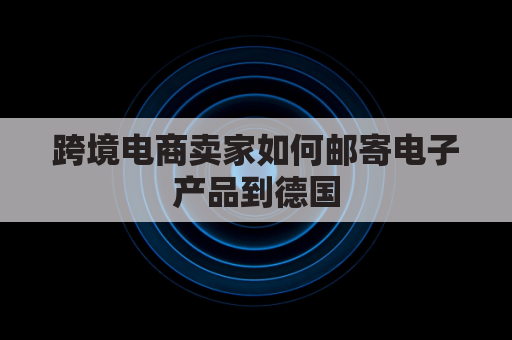 跨境电商卖家如何邮寄电子产品到德国